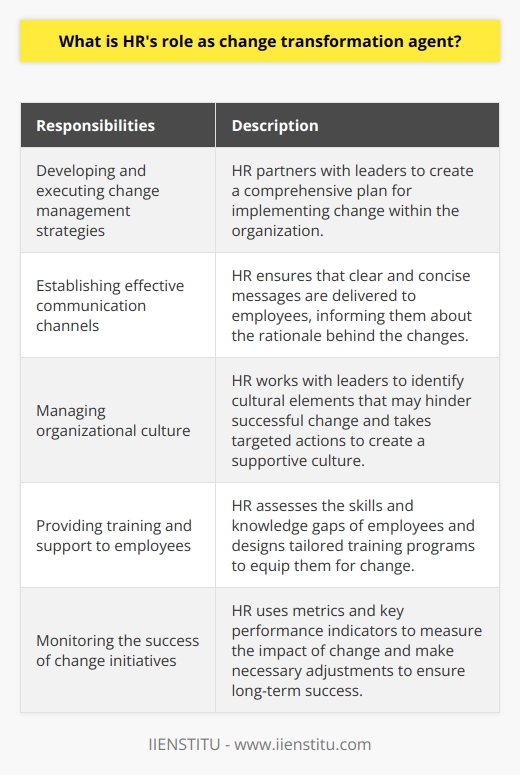 What is HR's role as change transformation agent?

| Responsibilities | Description |
|---|---|
| Developing and executing change management strategies | HR partners with leaders to create a comprehensive plan for implementing change within the organization. |
| Establishing effective communication channels | HR ensures that clear and concise messages are delivered to employees, informing them about the rationale behind the changes. |
| Managing organizational culture | HR works with leaders to identify cultural elements that may hinder successful change and takes targeted actions to create a supportive culture. |
| Providing training and support to employees | HR assesses the skills and knowledge gaps of employees and designs tailored training programs to equip them for change. |
| Monitoring the success of change initiatives | HR uses metrics and key performance indicators to measure the impact of change and make necessary adjustments to ensure long-term success. |

IIENSTITU - www.iienstitu.com